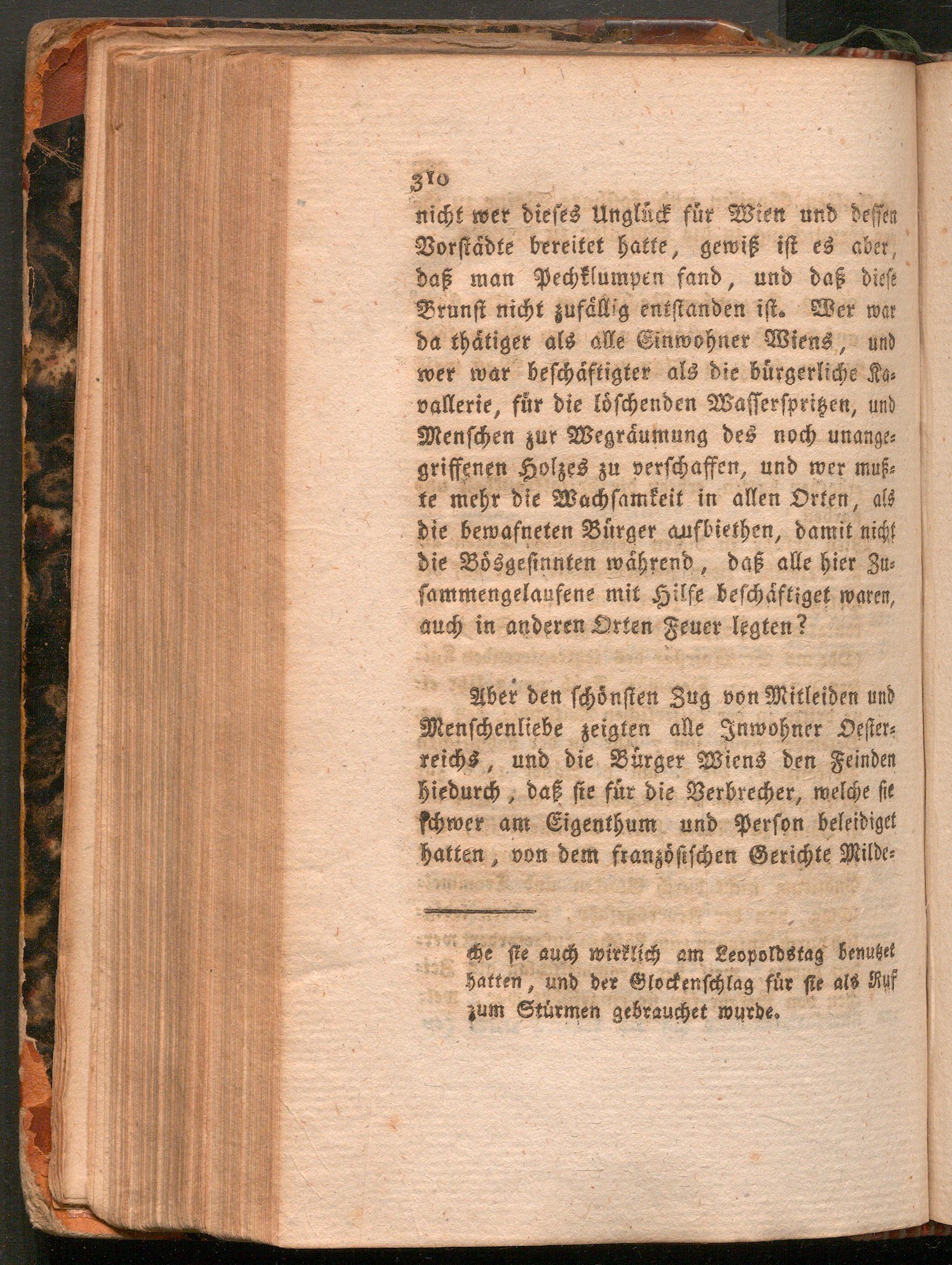 310

nicht wer dieses Unglück für Wien und dessen Vorstädte bereitet hatte, gewiß ist es aber, daß man Pechklumpen fand, und daß diese Brunst nicht zufällig entstanden ist. Wer war da thätiger als alle Einwohner Wiens, und wer war beschäftigter als die bürgerliche Kavallerie, für die löschenden Wasserspritzen, und Menschen zur Wegräumung des noch unangegriffenen Holzes zu verschaffen, und wer mußte mehr die Wachsamkeit in allen Orten, als die bewafneten Bürger aufbiethen, damit nicht die Bösgesinnten während, daß alle hier Zusammengelaufene mit Hilfe beschäftiget waren, auch in anderen Orten Feuer legten?

Aber den schönsten Zug von Mitleiden und Menschenliebe zeigten alle Inwohner Oesterreichs, und die Bürger Wiens den Feinden hiedurch, daß sie für die Verbrecher, welche sie schwer am Eigenthum und Person beleidiget hatten, von dem französischen Gerichte Milde-

che sie auch wirklich am Leopoldstag benutzet hatten, und der Glockenschlag für sie als Ruf zum Stürmen gebrauchet wurde.